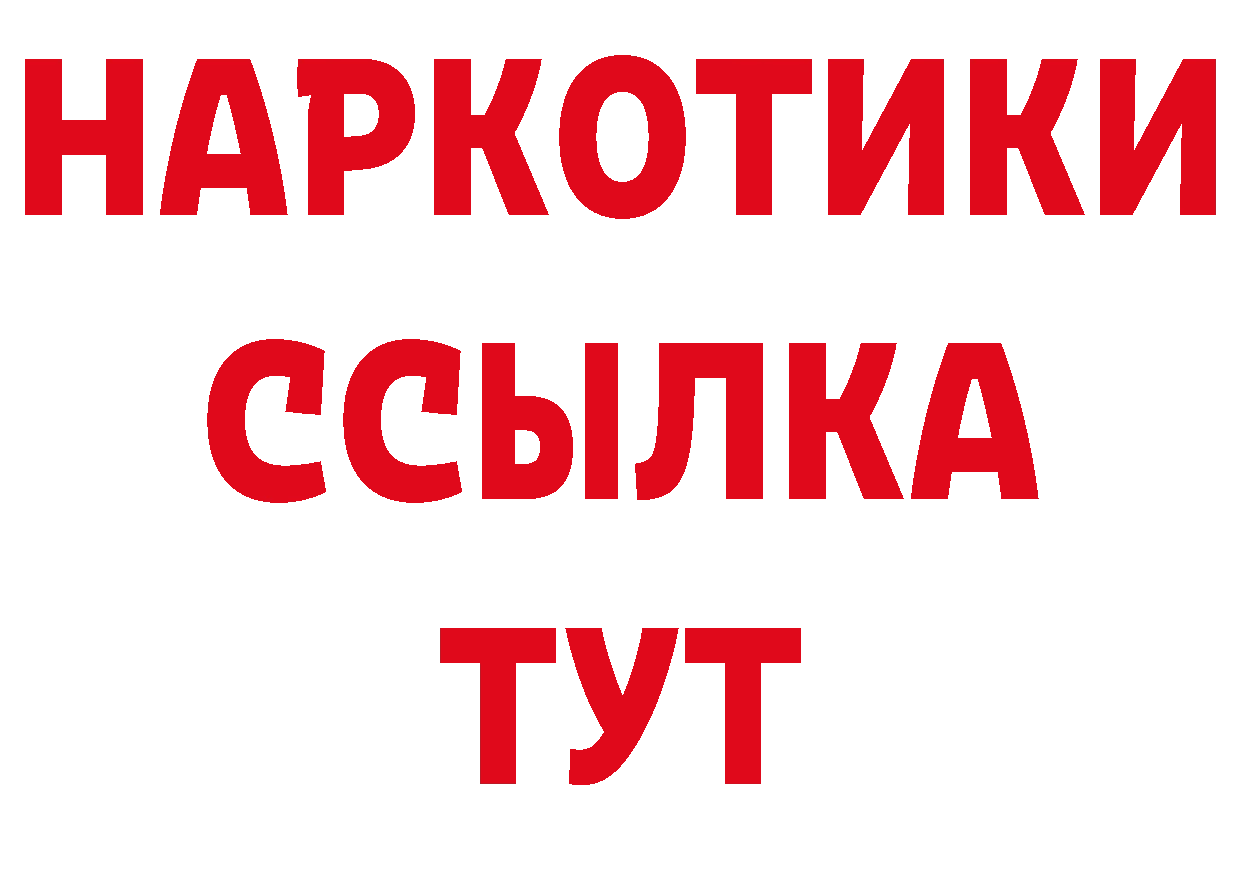 НАРКОТИКИ ССЫЛКА ТУТ